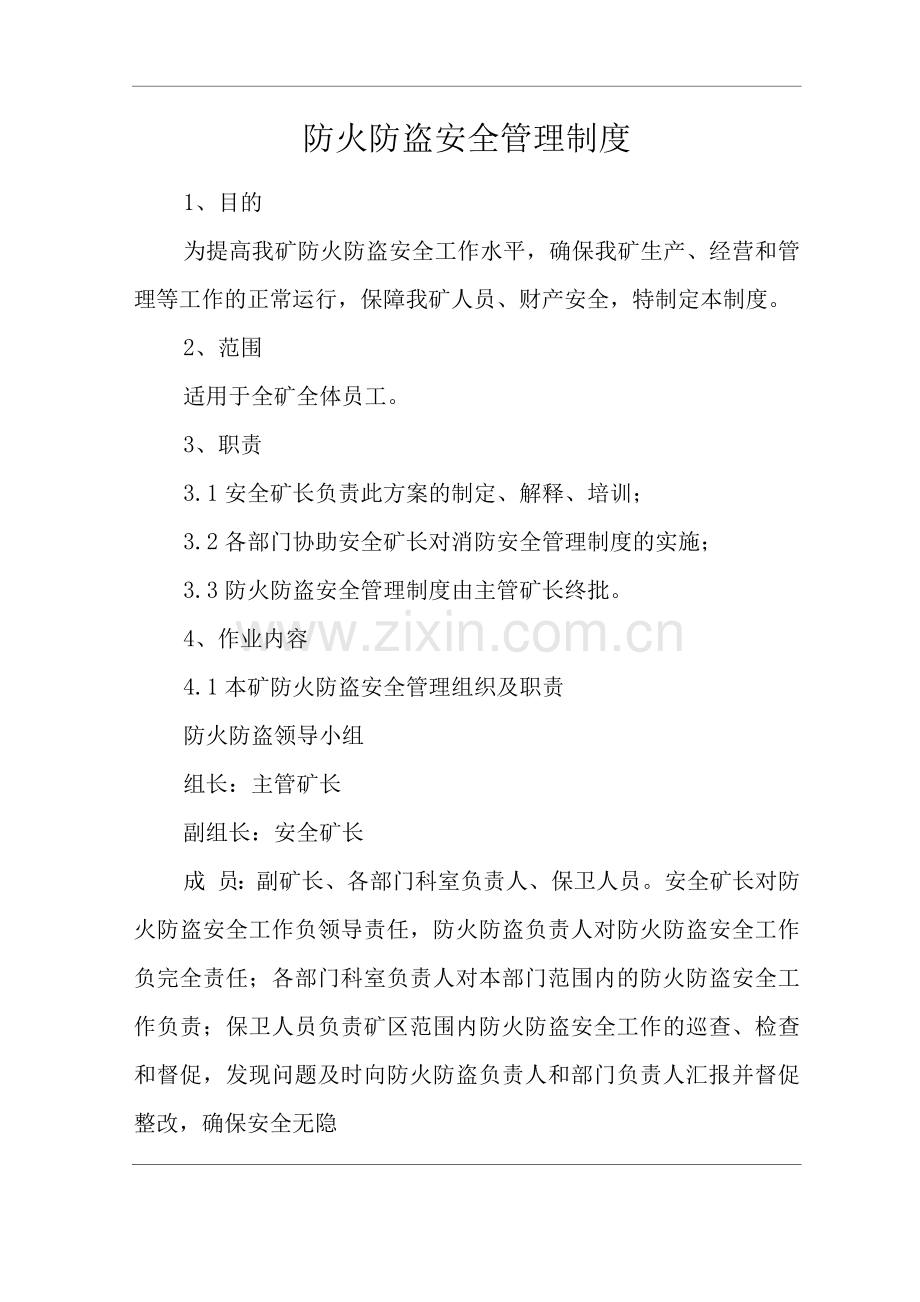 防火防盗安全管理制度

1、目的

为提高我矿防火防盗安全工作水平，确保我矿生产、经营和管理等工作的正常运行，保障我矿人员、财产安全，特制定本制度。

2、范围

适用于全矿全体员工。

3、职责

3.1安全矿长负责此方案的制定、解释、培训；

3.2各部门协助安全矿长对消防安全管理制度的实施；

3.3防火防盗安全管理制度由主管矿长终批。

4、作业内容

4.1本矿防火防盗安全管理组织及职责

防火防盗领导小组

组长：主管矿长

副组长：安全矿长

成 员：副矿长、各部门科室负责人、保卫人员。安全矿长对防火防盗安全工作负领导责任，防火防盗负责人对防火防盗安全工作负完全责任；各部门科室负责人对本部门范围内的防火防盗安全工作负责；保卫人员负责矿区范围内防火防盗安全工作的巡查、检查和督促，发现问题及时向防火防盗负责人和部门负责人汇报并督促整改，确保安全无隐

www.zixin.com.cn